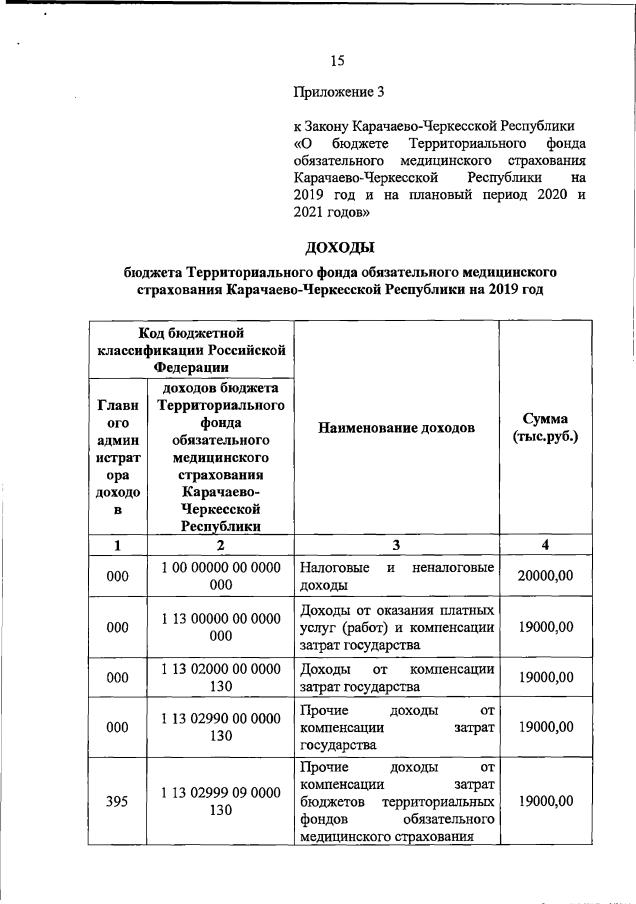 15

Приложение 3

к Закону Карачаево-Черкесской Республики «О бюджете Территориального фонда обязательного медицинского страхования Карачаево-Черкесской Республики на 2019 год и на плановый период 2020 и 2021 годов»

ДОХОДЫ

бюджета Территориального фонда обязательного медицинского страхования Карачаево-Черкесской Республики на 2019 год

| Код бюджетной классификации Российской Федерации | | Наименование доходов | Сумма (тыс.руб.) |
|---|---|---|---|
| Главного администратора доходов | доходов бюджета Территориального фонда обязательного медицинского страхования Карачаево-Черкесской Республики | | |
| 1 | 2 | 3 | 4 |
| 000 | 1 00 00000 00 0000 000 | Налоговые и неналоговые доходы | 20000,00 |
| 000 | 1 13 00000 00 0000 000 | Доходы от оказания платных услуг (работ) и компенсации затрат государства | 19000,00 |
| 000 | 1 13 02000 00 0000 130 | Доходы от компенсации затрат государства | 19000,00 |
| 000 | 1 13 02990 00 0000 130 | Прочие доходы от компенсации затрат государства | 19000,00 |
| 395 | 1 13 02999 09 0000 130 | Прочие доходы от компенсации затрат бюджетов территориальных фондов обязательного медицинского страхования | 19000,00 |